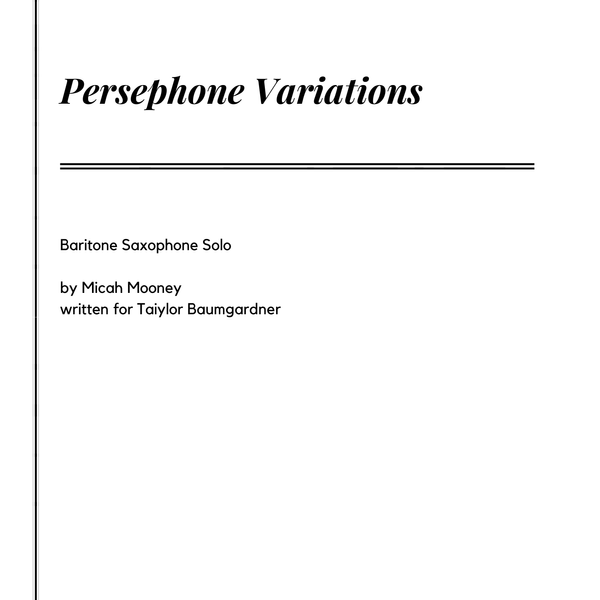 Persephone Variations

Baritone Saxophone Solo

by Micah Mooney
written for Taiylor Baumgardner